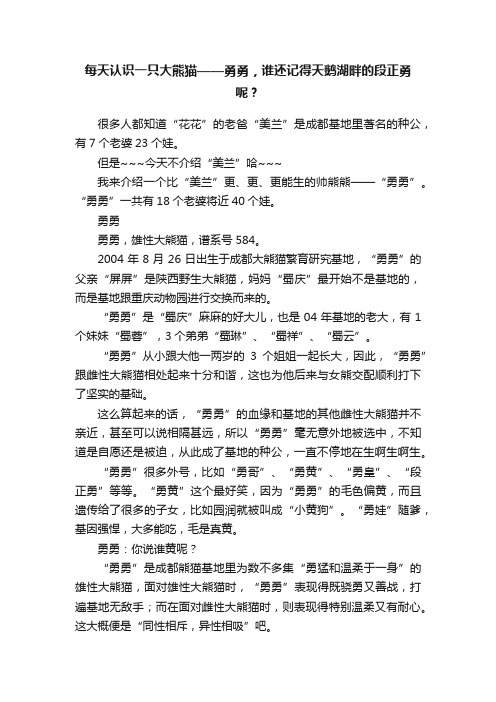 每天认识一只大熊猫——勇勇，谁还记得天鹅湖畔的段正勇呢？

很多人都知道“花花”的老爸“美兰”是成都基地里著名的种公，有 7 个老婆 23 个娃。

但是~~~今天不介绍“美兰”哈~~~

我来介绍一个比“美兰”更、更、更能生的帅熊熊——“勇勇”。“勇勇”一共有 18 个老婆将近 40 个娃。

勇勇

勇勇，雄性大熊猫，谱系号 584。

2004 年 8 月 26 日出生于成都大熊猫繁育研究基地，“勇勇”的父亲“屏屏”是陕西野生大熊猫，妈妈“蜀庆”最开始不是基地的，而是基地跟重庆动物园进行交换而来的。

“勇勇”是“蜀庆”麻麻的好大儿，也是 04 年基地的老大，有 1 个妹妹“蜀蓉”，3 个弟弟“蜀琳”、“蜀祥”、“蜀云”。

“勇勇”从小跟大他一两岁的 3 个姐姐一起长大，因此，“勇勇”跟雌性大熊猫相处起来十分和谐，这也为他后来与女熊交配顺利打下了坚实的基础。

这么算起来的话，“勇勇”的血缘和基地的其他雌性大熊猫并不亲近，甚至可以说相隔甚远，所以“勇勇”毫无意外地被选中，不知道是自愿还是被迫，从此成了基地的种公，一直不停地在生啊生啊生。

“勇勇”很多外号，比如“勇哥”、“勇黄”、“勇皇”、“段正勇”等等。“勇黄”这个最好笑，因为“勇勇”的毛色偏黄，而且遗传给了很多的子女，比如园润就被叫成“小黄狗”。“勇娃”随爹，基因强悍，大多能吃，毛是真黄。

勇勇：你说谁黄呢？

“勇勇”是成都熊猫基地里为数不多集“勇猛和温柔于一身”的雄性大熊猫，面对雄性大熊猫时，“勇勇”表现得既骁勇又善战，打遍基地无敌手；而在面对雌性大熊猫时，则表现得特别温柔又有耐心。这大概便是“同性相斥，异性相吸”吧。